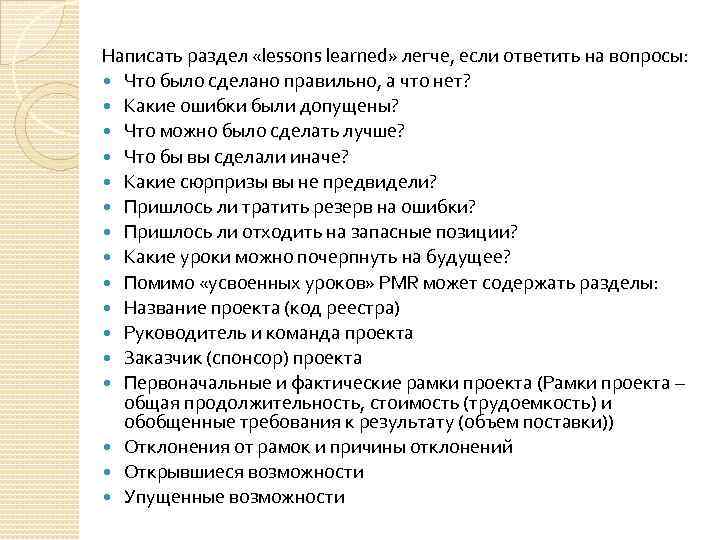 Написать раздел «lessons learned» легче, если ответить на вопросы:

- Что было сделано правильно, а что нет?
- Какие ошибки были допущены?
- Что можно было сделать лучше?
- Что бы вы сделали иначе?
- Какие сюрпризы вы не предвидели?
- Пришлось ли тратить резерв на ошибки?
- Пришлось ли отходить на запасные позиции?
- Какие уроки можно почерпнуть на будущее?
- Помимо «усвоенных уроков» PMR может содержать разделы:
- Название проекта (код реестра)
- Руководитель и команда проекта
- Заказчик (спонсор) проекта
- Первоначальные и фактические рамки проекта (Рамки проекта – общая продолжительность, стоимость (трудоемкость) и обобщенные требования к результату (объем поставки))
- Отклонения от рамок и причины отклонений
- Открывшиеся возможности
- Упущенные возможности